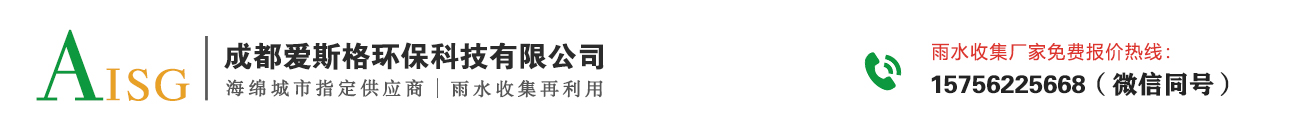 AISG

成都爱斯格环保科技有限公司
海绵城市指定供应商 | 雨水收集再利用

雨水收集厂家免费报价热线：
15756225668（微信同号）